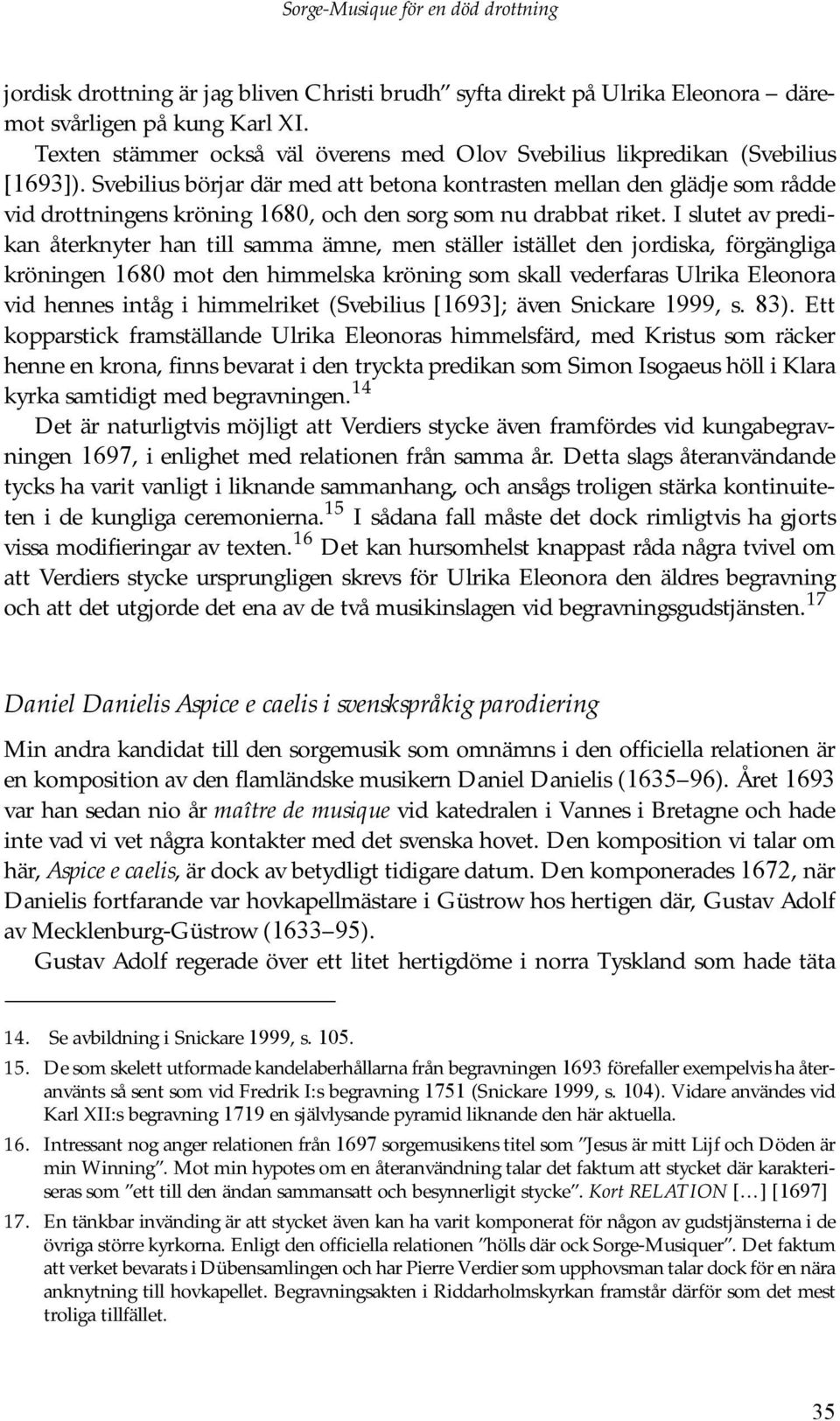 Sorge-Musique för en död drottning

jordisk drottning är jag bliven Christi brudh" syfta direkt på Ulrika Eleonora – däremot svårligen på kung Karl XI.

Texten stämmer också väl överens med Olov Svebilius likpredikan (Svebilius [1693]). Svebilius börjar där med att betona kontrasten mellan den glädje som rådde vid drottningens kröning 1680, och den sorg som nu drabbat riket. I slutet av predikan återknyter han till samma ämne, men ställer istället den jordiska, förgängliga kröningen 1680 mot den himmelska kröning som skall vederfaras Ulrika Eleonora vid hennes intåg i himmelriket (Svebilius [1693]; även Snickare 1999, s. 83). Ett kopparstick framställande Ulrika Eleonoras himmelsfärd, med Kristus som räcker henne en krona, finns bevarat i den tryckta predikan som Simon Isogaeus höll i Klara kyrka samtidigt med begravningen.$^{14}$

Det är naturligtvis möjligt att Verdiers stycke även framfördes vid kungabegravningen 1697, i enlighet med relationen från samma år. Detta slags återanvändande tycks ha varit vanligt i liknande sammanhang, och ansågs troligen stärka kontinuiteten i de kungliga ceremonierna.$^{15}$ I sådana fall måste det dock rimligtvis ha gjorts vissa modifieringar av texten.$^{16}$ Det kan hursomhelst knappast råda några tvivel om att Verdiers stycke ursprungligen skrevs för Ulrika Eleonora den äldres begravning och att det utgjorde det ena av de två musikinslagen vid begravningsgudstjänsten.$^{17}$

Daniel Danielis Aspice e caelis i svenskspråkig parodiering

Min andra kandidat till den sorgemusik som omnämns i den officiella relationen är en komposition av den flamländske musikern Daniel Danielis (1635–96). Året 1693 var han sedan nio år maître de musique vid katedralen i Vannes i Bretagne och hade inte vad vi vet några kontakter med det svenska hovet. Den komposition vi talar om här, Aspice e caelis, är dock av betydligt tidigare datum. Den komponerades 1672, när Danielis fortfarande var hovkapellmästare i Güstrow hos hertigen där, Gustav Adolf av Mecklenburg-Güstrow (1633–95).

Gustav Adolf regerade över ett litet hertigdöme i norra Tyskland som hade täta

14. Se avbildning i Snickare 1999, s. 105.

15. De som skelett utformade kandelaberhållarna från begravningen 1693 förefaller exempelvis ha återanvänts så sent som vid Fredrik I:s begravning 1751 (Snickare 1999, s. 104). Vidare användes vid Karl XII:s begravning 1719 en självlysande pyramid liknande den här aktuella.

16. Intressant nog anger relationen från 1697 sorgemusikens titel som "Jesus är mitt Lijf och Döden är min Winning". Mot min hypotes om en återanvändning talar det faktum att stycket där karakteriseras som "ett till den ändan sammansatt och besynnerligt stycke". Kort RELATION […] [1697]

17. En tänkbar invändning är att stycket även kan ha varit komponerat för någon av gudstjänsterna i de övriga större kyrkorna. Enligt den officiella relationen "hölls där ock Sorge-Musiquer". Det faktum att verket bevarats i Dübensamlingen och har Pierre Verdier som upphovsman talar dock för en nära anknytning till hovkapellet. Begravningsakten i Riddarholmskyrkan framstår därför som det mest troliga tillfället.

35